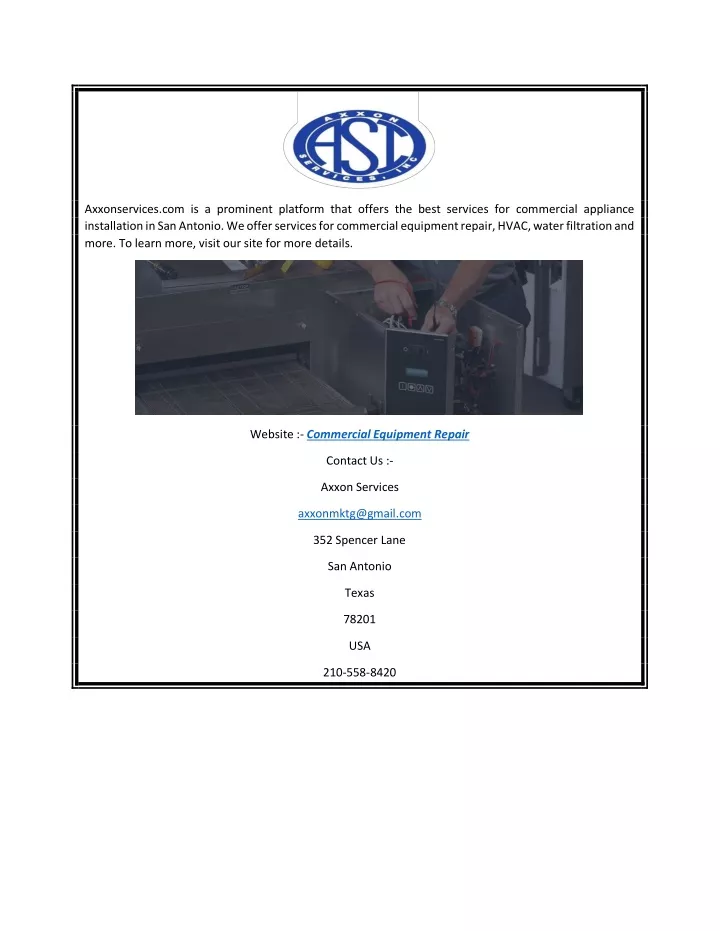 AXXON ASC SERVICES, INC

Axxonservices.com is a prominent platform that offers the best services for commercial appliance installation in San Antonio. We offer services for commercial equipment repair, HVAC, water filtration and more. To learn more, visit our site for more details.

Website :- Commercial Equipment Repair

Contact Us :-

Axxon Services

axxonmktg@gmail.com

352 Spencer Lane

San Antonio

Texas

78201

USA

210-558-8420